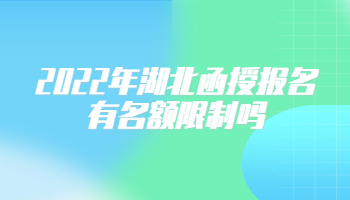 2022年湖北函授报名有名额限制吗